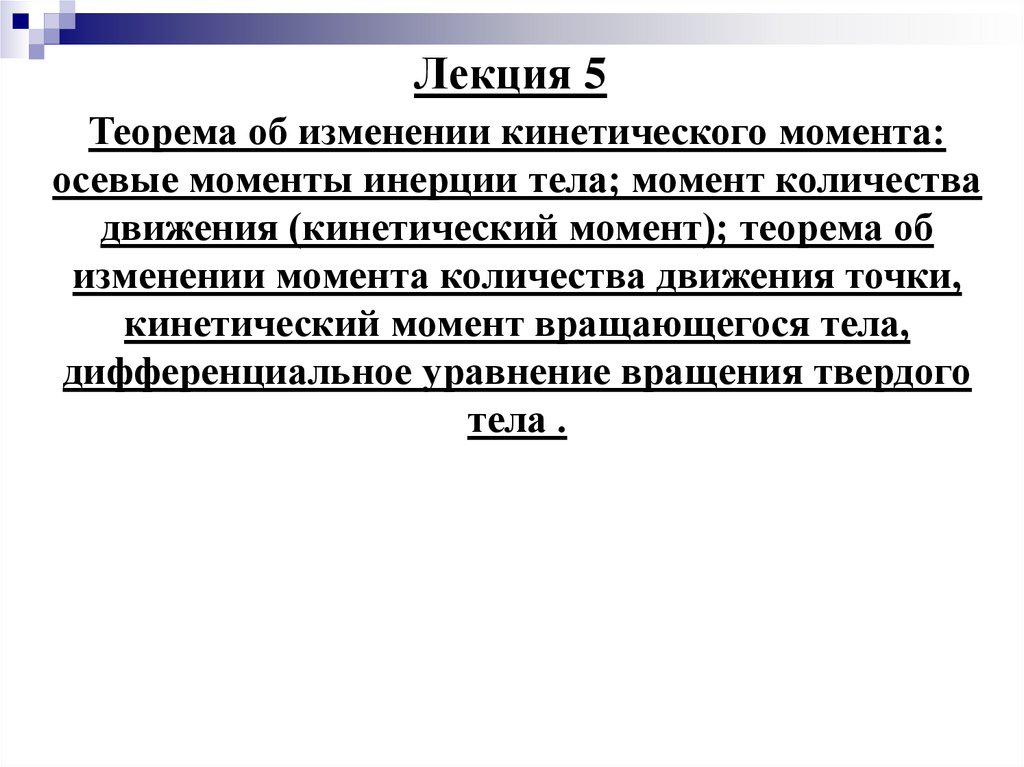 Лекция 5

Теорема об изменении кинетического момента: осевые моменты инерции тела; момент количества движения (кинетический момент); теорема об изменении момента количества движения точки, кинетический момент вращающегося тела, дифференциальное уравнение вращения твердого тела .